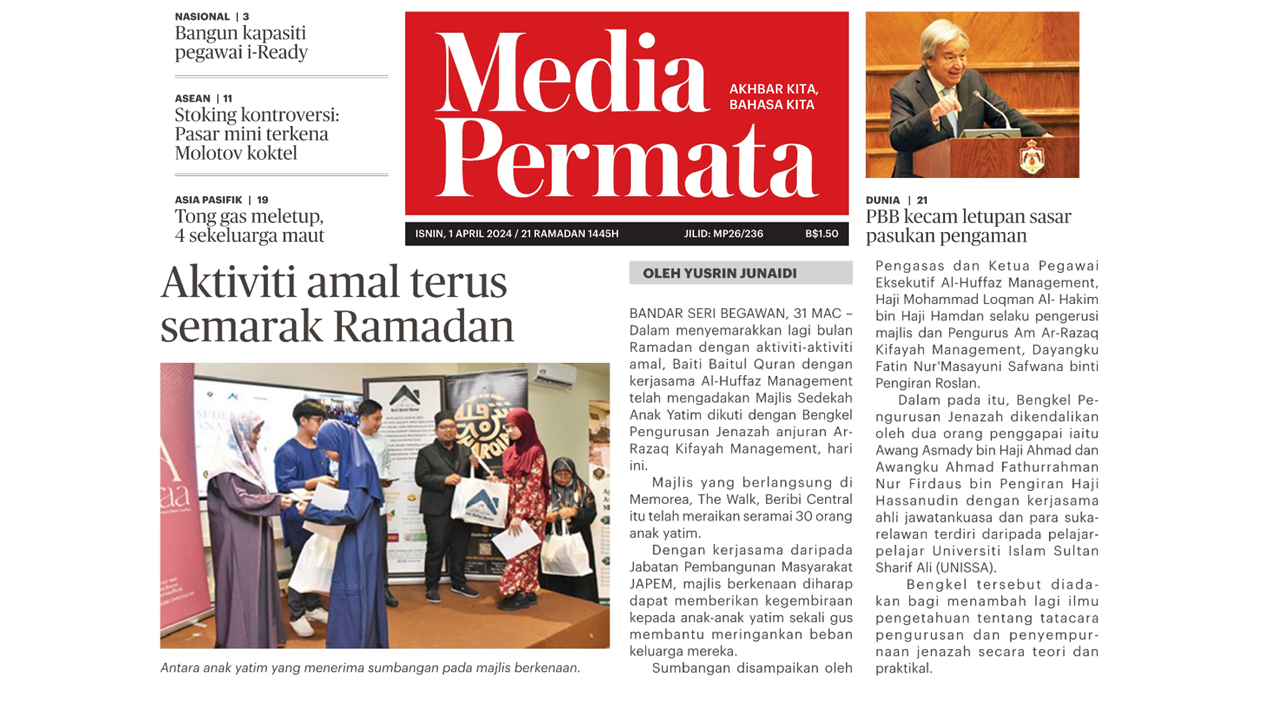 NASIONAL | 3
Bangun kapasiti pegawai i-Ready

ASEAN | 11
Stoking kontroversi: Pasar mini terkena Molotov koktel

ASIA PASIFIK | 19
Tong gas meletup, 4 sekeluarga maut

Media Permata

AKHBAR KITA, BAHASA KITA

ISNIN, 1 APRIL 2024 / 21 RAMADAN 1445H JILID: MP26/236 B$1.50

DUNIA | 21
PBB kecam letupan sasar pasukan pengaman

Aktiviti amal terus semarak Ramadan

Antara anak yatim yang menerima sumbangan pada majlis berkenaan.

OLEH YUSRIN JUNAIDI

BANDAR SERI BEGAWAN, 31 MAC – Dalam menyemarakkan lagi bulan Ramadan dengan aktiviti-aktiviti amal, Baiti Baitul Quran dengan kerjasama Al-Huffaz Management telah mengadakan Majlis Sedekah Anak Yatim dikuti dengan Bengkel Pengurusan Jenazah anjuran Ar-Razaq Kifayah Management, hari ini.

Majlis yang berlangsung di Memorea, The Walk, Beribi Central itu telah meraikan seramai 30 orang anak yatim.

Dengan kerjasama daripada Jabatan Pembangunan Masyarakat JAPEM, majlis berkenaan diharap dapat memberikan kegembiraan kepada anak-anak yatim sekali gus membantu meringankan beban keluarga mereka.

Sumbangan disampaikan oleh Pengasas dan Ketua Pegawai Eksekutif Al-Huffaz Management, Haji Mohammad Loqman Al- Hakim bin Haji Hamdan selaku pengerusi majlis dan Pengurus Am Ar-Razaq Kifayah Management, Dayangku Fatin Nur'Masayuni Safwana binti Pengiran Roslan.

Dalam pada itu, Bengkel Pengurusan Jenazah dikendalikan oleh dua orang penggapai iaitu Awang Asmady bin Haji Ahmad dan Awangku Ahmad Fathurrahman Nur Firdaus bin Pengiran Haji Hassanudin dengan kerjasama ahli jawatankuasa dan para sukarelawan terdiri daripada pelajar-pelajar Universiti Islam Sultan Sharif Ali (UNISSA).

Bengkel tersebut diadakan bagi menambah lagi ilmu pengetahuan tentang tatacara pengurusan dan penyempurnaan jenazah secara teori dan praktikal.